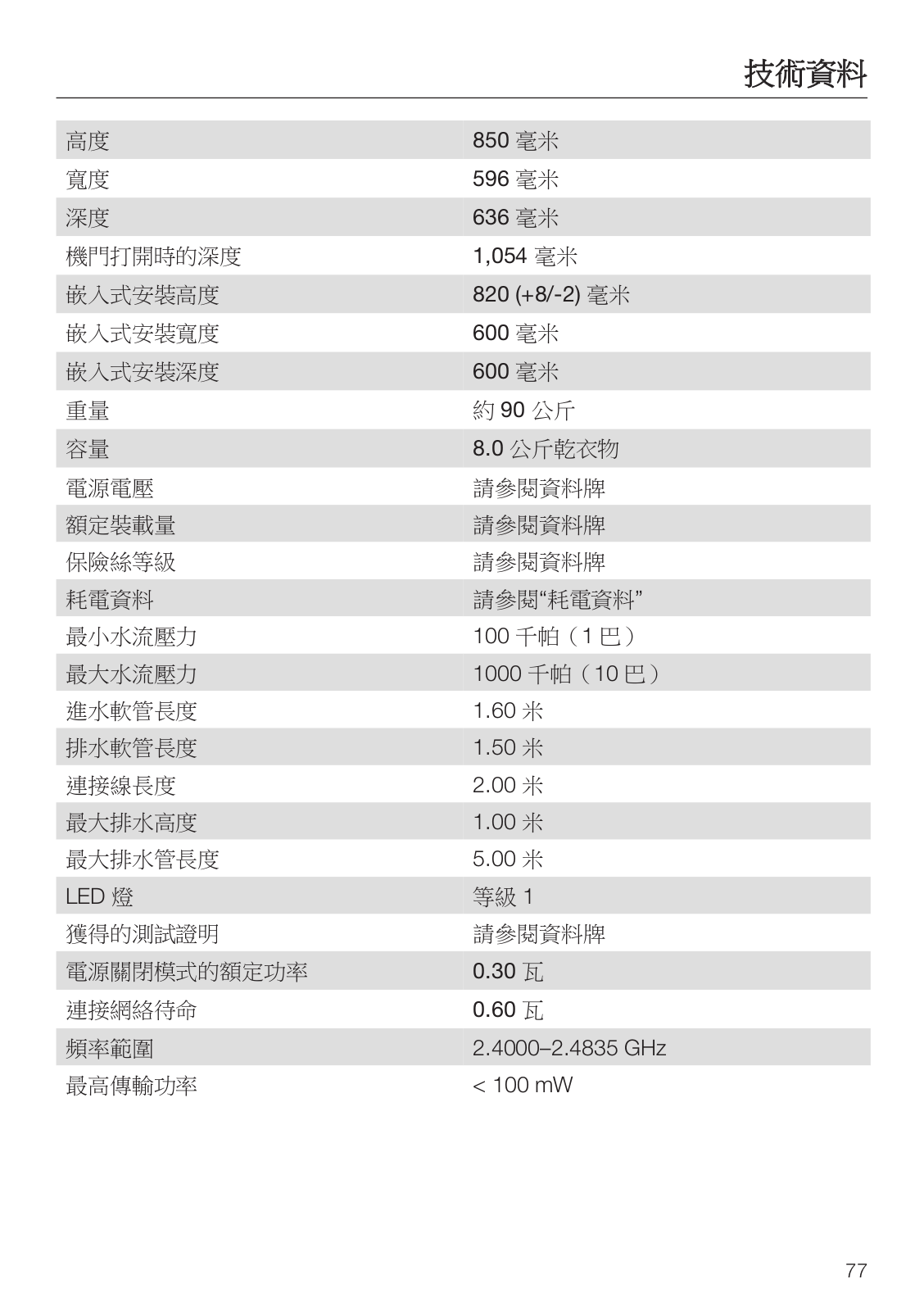 技術資料

| | |
|---|---|
| 高度 | 850 毫米 |
| 寬度 | 596 毫米 |
| 深度 | 636 毫米 |
| 機門打開時的深度 | 1,054 毫米 |
| 嵌入式安裝高度 | 820 (+8/-2) 毫米 |
| 嵌入式安裝寬度 | 600 毫米 |
| 嵌入式安裝深度 | 600 毫米 |
| 重量 | 約 90 公斤 |
| 容量 | 8.0 公斤乾衣物 |
| 電源電壓 | 請參閱資料牌 |
| 額定裝載量 | 請參閱資料牌 |
| 保險絲等級 | 請參閱資料牌 |
| 耗電資料 | 請參閱“耗電資料” |
| 最小水流壓力 | 100 千帕（1 巴） |
| 最大水流壓力 | 1000 千帕（10 巴） |
| 進水軟管長度 | 1.60 米 |
| 排水軟管長度 | 1.50 米 |
| 連接線長度 | 2.00 米 |
| 最大排水高度 | 1.00 米 |
| 最大排水管長度 | 5.00 米 |
| LED 燈 | 等級 1 |
| 獲得的測試證明 | 請參閱資料牌 |
| 電源關閉模式的額定功率 | 0.30 瓦 |
| 連接網絡待命 | 0.60 瓦 |
| 頻率範圍 | 2.4000–2.4835 GHz |
| 最高傳輸功率 | < 100 mW |

77